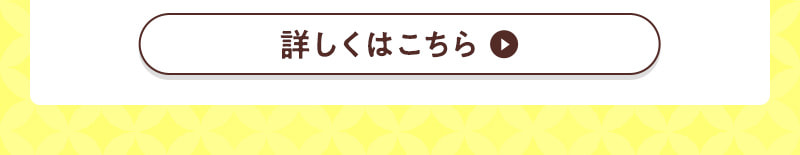 詳しくはこちら